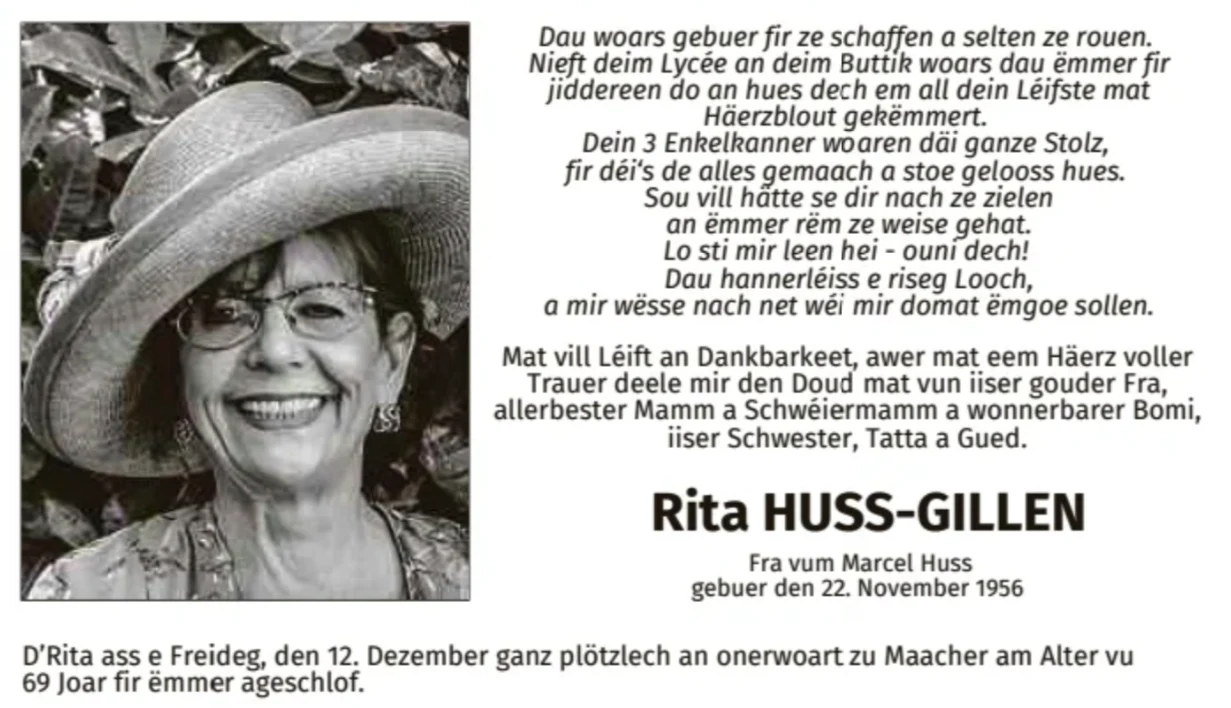 Dau woars gebuer fir ze schaffen a selten ze rouen.
Nieft deim Lycée an deim Buttik woars dau ëmmer fir jiddereen do an hues dech em all dein Léifste mat Häerzblout gekëmmert.
Dein 3 Enkelkanner woaren däi ganze Stolz, fir déi's de alles gemaach a stoe gelooss hues.
Sou vill hätte se dir nach ze zielen an ëmmer rëm ze weise gehat.
Lo sti mir leen hei - ouni dech!
Dau hannerléiss e riseg Looch, a mir wësse nach net wéi mir domat ëmgoe sollen.

Mat vill Léift an Dankbarkeet, awer mat eem Häerz voller Trauer deele mir den Doud mat vun iiser gouder Fra, allerbester Mamm a Schwéiermamm a wonnerbarer Bomi, iiser Schwester, Tatta a Gued.

Rita HUSS-GILLEN

Fra vum Marcel Huss
gebuer den 22. November 1956

D'Rita ass e Freideg, den 12. Dezember ganz plötzlech an onerwoart zu Maacher am Alter vu 69 Joar fir ëmmer ageschlof.